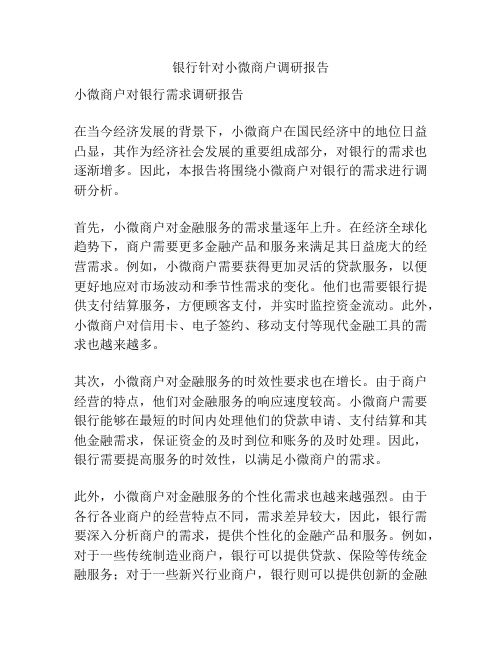 银行针对小微商户调研报告

小微商户对银行需求调研报告

在当今经济发展的背景下，小微商户在国民经济中的地位日益凸显，其作为经济社会发展的重要组成部分，对银行的需求也逐渐增多。因此，本报告将围绕小微商户对银行的需求进行调研分析。

首先，小微商户对金融服务的需求量逐年上升。在经济全球化趋势下，商户需要更多金融产品和服务来满足其日益庞大的经营需求。例如，小微商户需要获得更加灵活的贷款服务，以便更好地应对市场波动和季节性需求的变化。他们也需要银行提供支付结算服务，方便顾客支付，并实时监控资金流动。此外，小微商户对信用卡、电子签约、移动支付等现代金融工具的需求也越来越多。

其次，小微商户对金融服务的时效性要求也在增长。由于商户经营的特点，他们对金融服务的响应速度较高。小微商户需要银行能够在最短的时间内处理他们的贷款申请、支付结算和其他金融需求，保证资金的及时到位和账务的及时处理。因此，银行需要提高服务的时效性，以满足小微商户的需求。

此外，小微商户对金融服务的个性化需求也越来越强烈。由于各行各业商户的经营特点不同，需求差异较大，因此，银行需要深入分析商户的需求，提供个性化的金融产品和服务。例如，对于一些传统制造业商户，银行可以提供贷款、保险等传统金融服务；对于一些新兴行业商户，银行则可以提供创新的金融